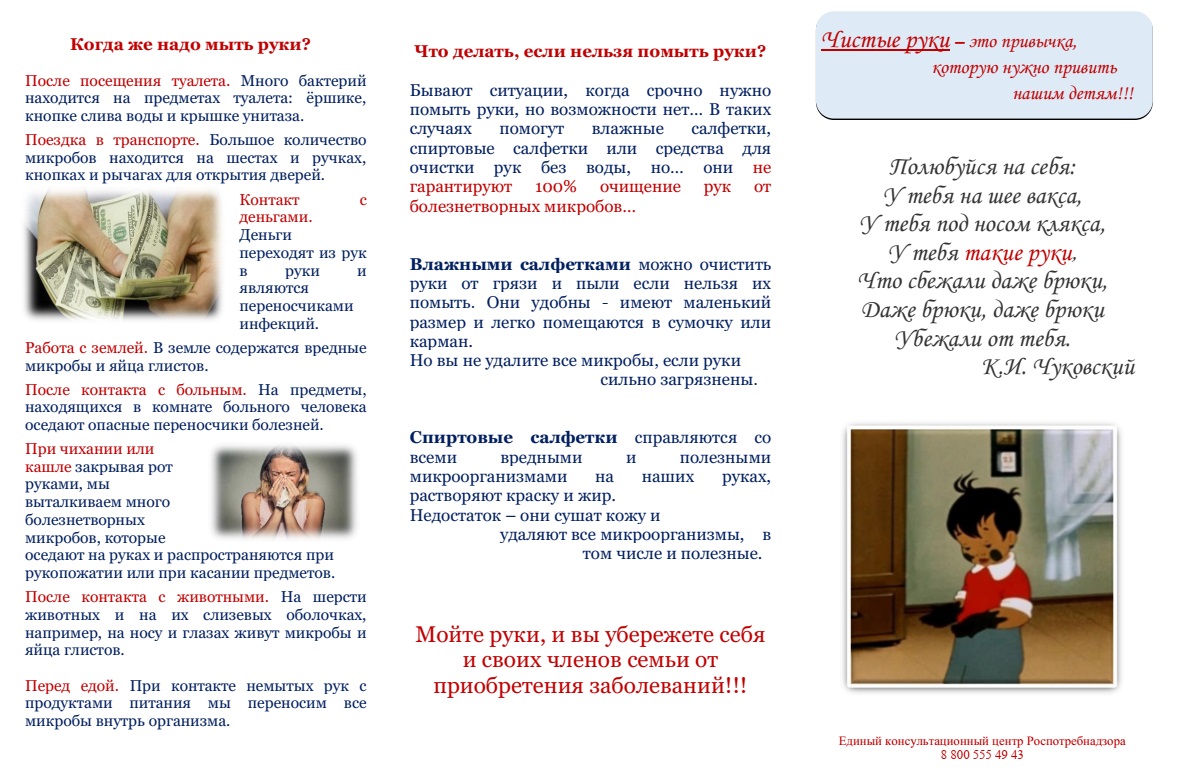 Когда же надо мыть руки?

После посещения туалета. Много бактерий находится на предметах туалета: ёршике, кнопке слива воды и крышке унитаза.

Поездка в транспорте. Большое количество микробов находится на шестах и ручках, кнопках и рычагах для открытия дверей.

Контакт с деньгами. Деньги переходят из рук в руки и являются переносчиками инфекций.

Работа с землей. В земле содержатся вредные микробы и яйца глистов.

После контакта с больным. На предметы, находящихся в комнате больного человека оседают опасные переносчики болезней.

При чихании или кашле закрывая рот руками, мы выталкиваем много болезнетворных микробов, которые оседают на руках и распространяются при рукопожатии или при касании предметов.

После контакта с животными. На шерсти животных и на их слизевых оболочках, например, на носу и глазах живут микробы и яйца глистов.

Перед едой. При контакте немытых рук с продуктами питания мы переносим все микробы внутрь организма.

Что делать, если нельзя помыть руки?

Бывают ситуации, когда срочно нужно помыть руки, но возможности нет… В таких случаях помогут влажные салфетки, спиртовые салфетки или средства для очистки рук без воды, но… они не гарантируют 100% очищение рук от болезнетворных микробов…

Влажными салфетками можно очистить руки от грязи и пыли если нельзя их помыть. Они удобны - имеют маленький размер и легко помещаются в сумочку или карман.
Но вы не удалите все микробы, если руки сильно загрязнены.

Спиртовые салфетки справляются со всеми вредными и полезными микроорганизмами на наших руках, растворяют краску и жир.
Недостаток – они сушат кожу и удаляют все микроорганизмы, в том числе и полезные.

Мойте руки, и вы убережете себя и своих членов семьи от приобретения заболеваний!!!

Чистые руки – это привычка, которую нужно привить нашим детям!!!

Полюбуйся на себя:
У тебя на шее вакса,
У тебя под носом клякса,
У тебя такие руки,
Что сбежали даже брюки,
Даже брюки, даже брюки
Убежали от тебя.
К.И. Чуковский

Единый консультационный центр Роспотребнадзора
8 800 555 49 43